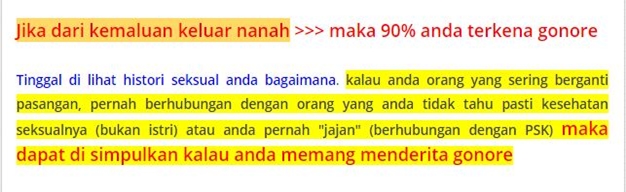 Jika dari kemaluan keluar nanah >>> maka 90% anda terkena gonore

Tinggal di lihat histori seksual anda bagaimana. kalau anda orang yang sering berganti pasangan, pernah berhubungan dengan orang yang anda tidak tahu pasti kesehatan seksualnya (bukan istri) atau anda pernah "jajan" (berhubungan dengan PSK) maka dapat di simpulkan kalau anda memang menderita gonore